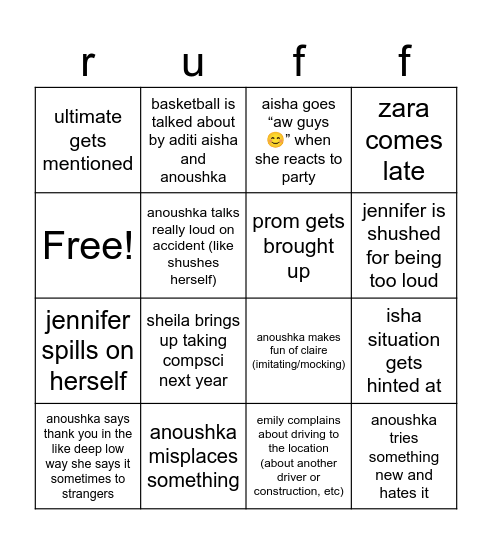 | r | u | f | f |
|---|---|---|---|
| ultimate gets mentioned | basketball is talked about by aditi aisha and anoushka | aisha goes “aw guys 😊” when she reacts to party | zara comes late |
| Free! | anoushka talks really loud on accident (like shushes herself) | prom gets brought up | jennifer is shushed for being too loud |
| jennifer spills on herself | sheila brings up taking compsci next year | anoushka makes fun of claire (imitating/mocking) | isha situation gets hinted at |
| anoushka says thank you in the like deep low way she says it sometimes to strangers | anoushka misplaces something | emily complains about driving to the location (about another driver or construction, etc) | anoushka tries something new and hates it |